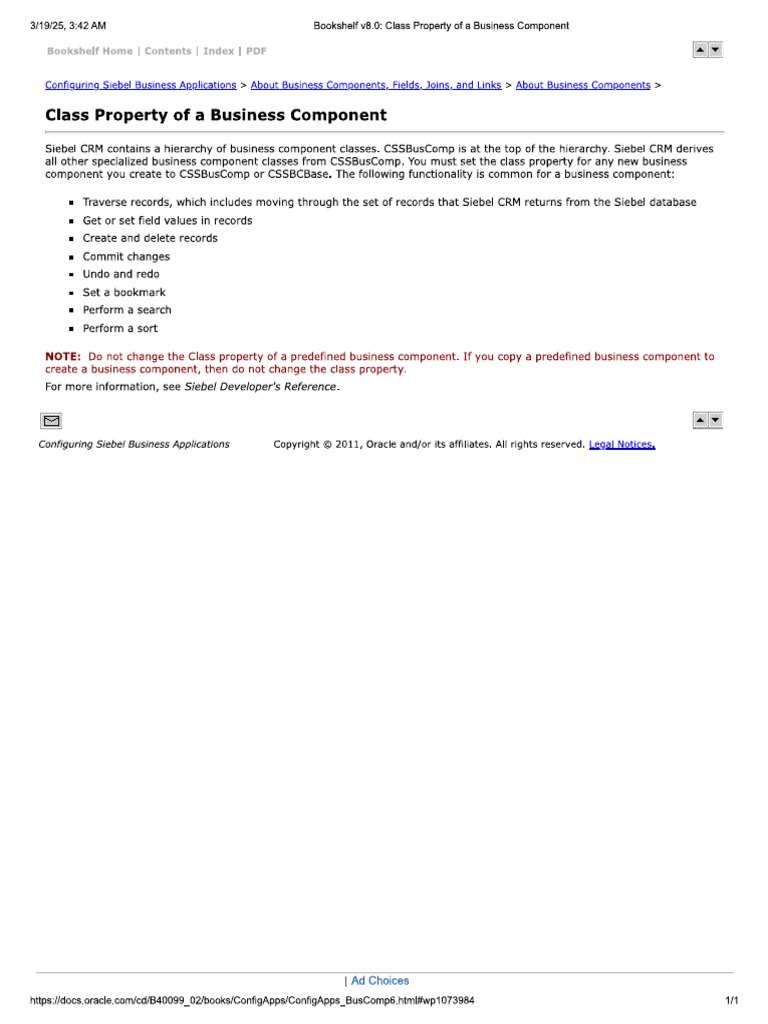 3/19/25, 3:42 AM

Bookshelf v8.0: Class Property of a Business Component

Bookshelf Home | Contents | Index | PDF

Configuring Siebel Business Applications > About Business Components, Fields, Joins, and Links > About Business Components >

Class Property of a Business Component

Siebel CRM contains a hierarchy of business component classes. CSSBusComp is at the top of the hierarchy. Siebel CRM derives all other specialized business component classes from CSSBusComp. You must set the class property for any new business component you create to CSSBusComp or CSSBCBase. The following functionality is common for a business component:

- Traverse records, which includes moving through the set of records that Siebel CRM returns from the Siebel database
- Get or set field values in records
- Create and delete records
- Commit changes
- Undo and redo
- Set a bookmark
- Perform a search
- Perform a sort

NOTE: Do not change the Class property of a predefined business component. If you copy a predefined business component to create a business component, then do not change the class property.

For more information, see Siebel Developer's Reference.

Configuring Siebel Business Applications

Copyright © 2011, Oracle and/or its affiliates. All rights reserved. Legal Notices.

| Ad Choices

https://docs.oracle.com/cd/B40099_02/books/ConfigApps/ConfigApps_BusComp6.html#wp1073984

1/1